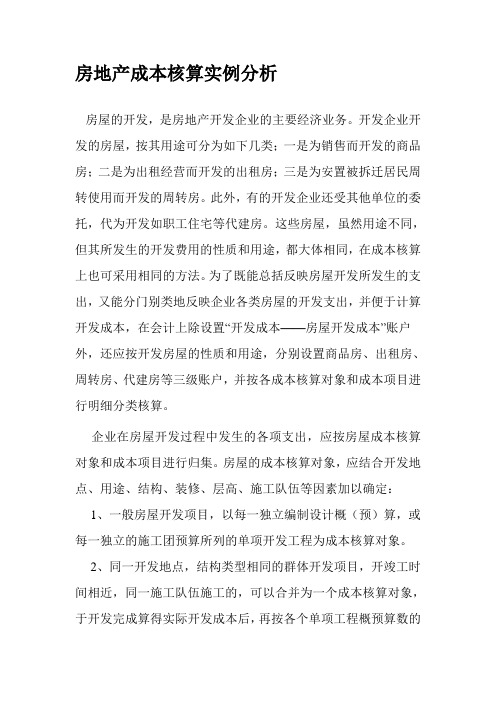 房地产成本核算实例分析

房屋的开发，是房地产开发企业的主要经济业务。开发企业开发的房屋，按其用途可分为如下几类：一是为销售而开发的商品房；二是为出租经营而开发的出租房；三是为安置被拆迁居民周转使用而开发的周转房。此外，有的开发企业还受其他单位的委托，代为开发如职工住宅等代建房。这些房屋，虽然用途不同，但其所发生的开发费用的性质和用途，都大体相同，在成本核算上也可采用相同的方法。为了既能总括反映房屋开发所发生的支出，又能分门别类地反映企业各类房屋的开发支出，并便于计算开发成本，在会计上除设置“开发成本——房屋开发成本”账户外，还应按开发房屋的性质和用途，分别设置商品房、出租房、周转房、代建房等三级账户，并按各成本核算对象和成本项目进行明细分类核算。

企业在房屋开发过程中发生的各项支出，应按房屋成本核算对象和成本项目进行归集。房屋的成本核算对象，应结合开发地点、用途、结构、装修、层高、施工队伍等因素加以确定：

1、一般房屋开发项目，以每一独立编制设计概（预）算，或每一独立的施工团预算所列的单项开发工程为成本核算对象。

2、同一开发地点，结构类型相同的群体开发项目，开竣工时间相近，同一施工队伍施工的，可以合并为一个成本核算对象，于开发完成算得实际开发成本后，再按各个单项工程概预算数的